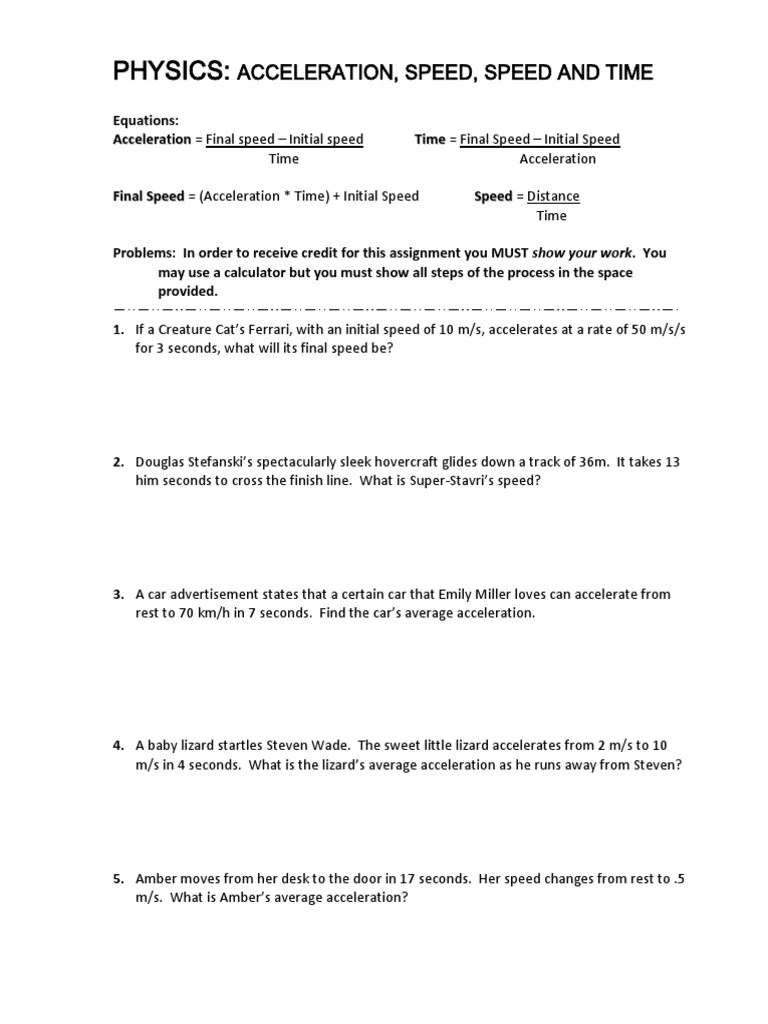 PHYSICS: ACCELERATION, SPEED, SPEED AND TIME

Equations:
Acceleration = $\frac{\text{Final speed – Initial speed}}{\text{Time}}$   Time = $\frac{\text{Final Speed – Initial Speed}}{\text{Acceleration}}$

Final Speed = (Acceleration * Time) + Initial Speed   Speed = $\frac{\text{Distance}}{\text{Time}}$

Problems: In order to receive credit for this assignment you MUST show your work. You may use a calculator but you must show all steps of the process in the space provided.

1. If a Creature Cat's Ferrari, with an initial speed of 10 m/s, accelerates at a rate of 50 m/s/s for 3 seconds, what will its final speed be?

2. Douglas Stefanski's spectacularly sleek hovercraft glides down a track of 36m. It takes 13 him seconds to cross the finish line. What is Super-Stavri's speed?

3. A car advertisement states that a certain car that Emily Miller loves can accelerate from rest to 70 km/h in 7 seconds. Find the car's average acceleration.

4. A baby lizard startles Steven Wade. The sweet little lizard accelerates from 2 m/s to 10 m/s in 4 seconds. What is the lizard's average acceleration as he runs away from Steven?

5. Amber moves from her desk to the door in 17 seconds. Her speed changes from rest to .5 m/s. What is Amber's average acceleration?